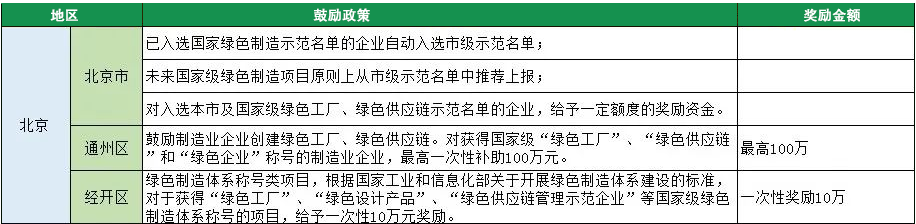 | 地区 | | 鼓励政策 | 奖励金额 |
|---|---|---|---|
| 北京 | 北京市 | 已入选国家绿色制造示范名单的企业自动入选市级示范名单； | |
| | | 未来国家级绿色制造项目原则上从市级示范名单中推荐上报； | |
| | | 对入选本市及国家级绿色工厂、绿色供应链示范名单的企业，给予一定额度的奖励资金。 | |
| | 通州区 | 鼓励制造业企业创建绿色工厂、绿色供应链。对获得国家级“绿色工厂”、“绿色供应链”和“绿色企业”称号的制造业企业，最高一次性补助100万元。 | 最高100万 |
| | 经开区 | 绿色制造体系称号类项目，根据国家工业和信息化部关于开展绿色制造体系建设的标准，对于获得“绿色工厂”、“绿色设计产品”、“绿色供应链管理示范企业”等国家级绿色制造体系称号的项目，给予一次性10万元奖励。 | 一次性奖励10万 |